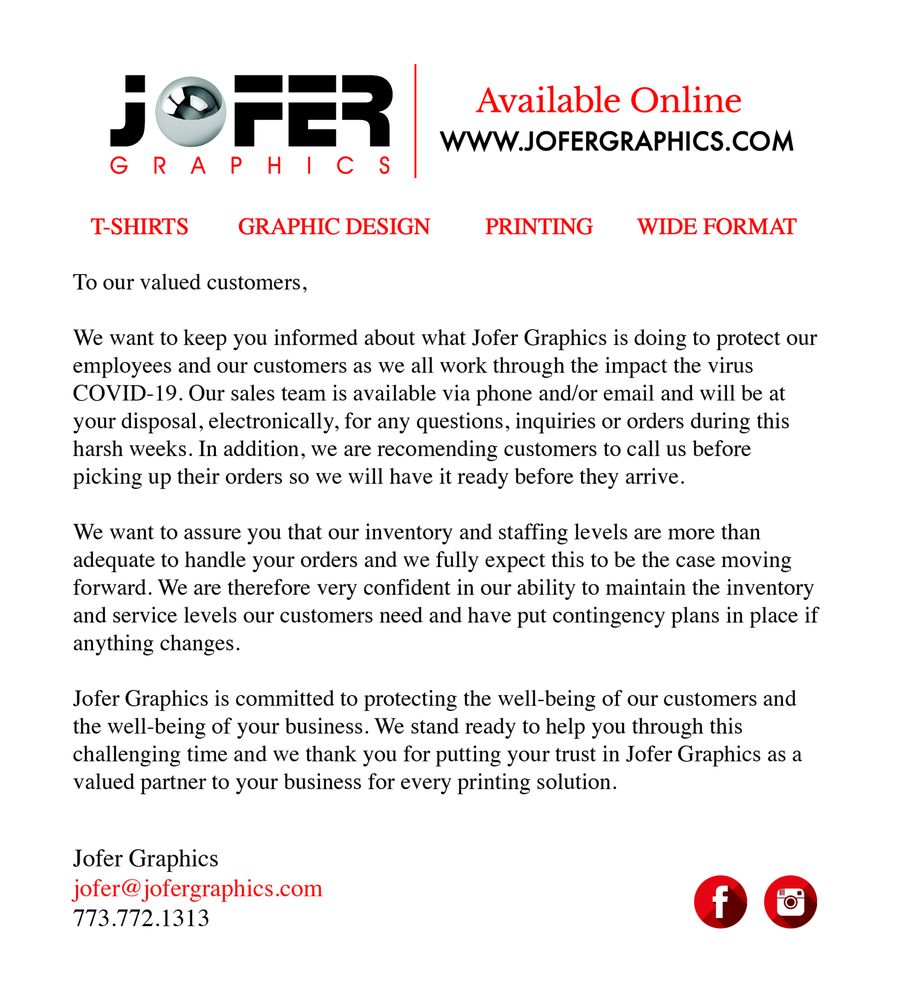 JOFER
GRAPHICS

Available Online
WWW.JOFERGRAPHICS.COM

T-SHIRTS GRAPHIC DESIGN PRINTING WIDE FORMAT

To our valued customers,

We want to keep you informed about what Jofer Graphics is doing to protect our employees and our customers as we all work through the impact the virus COVID-19. Our sales team is available via phone and/or email and will be at your disposal, electronically, for any questions, inquiries or orders during this harsh weeks. In addition, we are recomending customers to call us before picking up their orders so we will have it ready before they arrive.

We want to assure you that our inventory and staffing levels are more than adequate to handle your orders and we fully expect this to be the case moving forward. We are therefore very confident in our ability to maintain the inventory and service levels our customers need and have put contingency plans in place if anything changes.

Jofer Graphics is committed to protecting the well-being of our customers and the well-being of your business. We stand ready to help you through this challenging time and we thank you for putting your trust in Jofer Graphics as a valued partner to your business for every printing solution.

Jofer Graphics
jofer@jofergraphics.com
773.772.1313